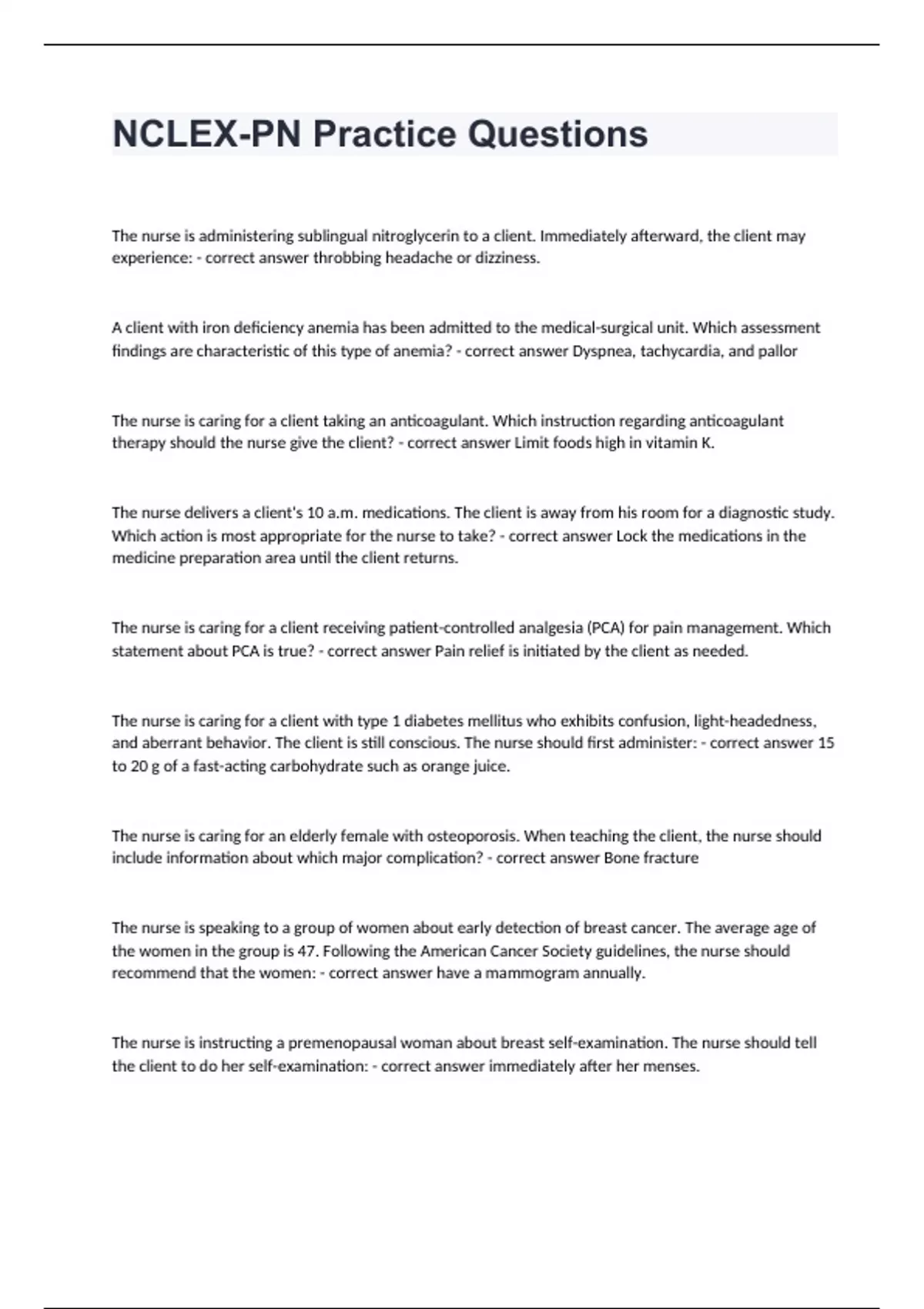 NCLEX-PN Practice Questions

The nurse is administering sublingual nitroglycerin to a client. Immediately afterward, the client may experience: - correct answer throbbing headache or dizziness.

A client with iron deficiency anemia has been admitted to the medical-surgical unit. Which assessment findings are characteristic of this type of anemia? - correct answer Dyspnea, tachycardia, and pallor

The nurse is caring for a client taking an anticoagulant. Which instruction regarding anticoagulant therapy should the nurse give the client? - correct answer Limit foods high in vitamin K.

The nurse delivers a client's 10 a.m. medications. The client is away from his room for a diagnostic study. Which action is most appropriate for the nurse to take? - correct answer Lock the medications in the medicine preparation area until the client returns.

The nurse is caring for a client receiving patient-controlled analgesia (PCA) for pain management. Which statement about PCA is true? - correct answer Pain relief is initiated by the client as needed.

The nurse is caring for a client with type 1 diabetes mellitus who exhibits confusion, light-headedness, and aberrant behavior. The client is still conscious. The nurse should first administer: - correct answer 15 to 20 g of a fast-acting carbohydrate such as orange juice.

The nurse is caring for an elderly female with osteoporosis. When teaching the client, the nurse should include information about which major complication? - correct answer Bone fracture

The nurse is speaking to a group of women about early detection of breast cancer. The average age of the women in the group is 47. Following the American Cancer Society guidelines, the nurse should recommend that the women: - correct answer have a mammogram annually.

The nurse is instructing a premenopausal woman about breast self-examination. The nurse should tell the client to do her self-examination: - correct answer immediately after her menses.